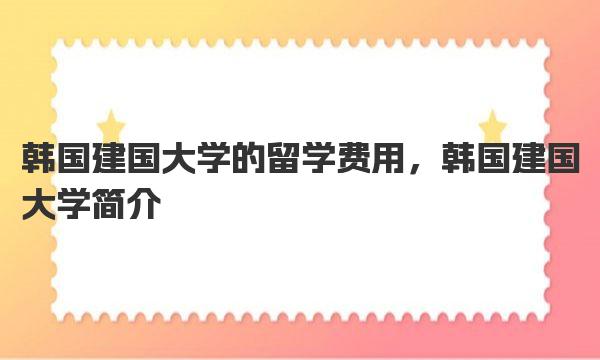 韩国建国大学的留学费用，韩国建国大学简介